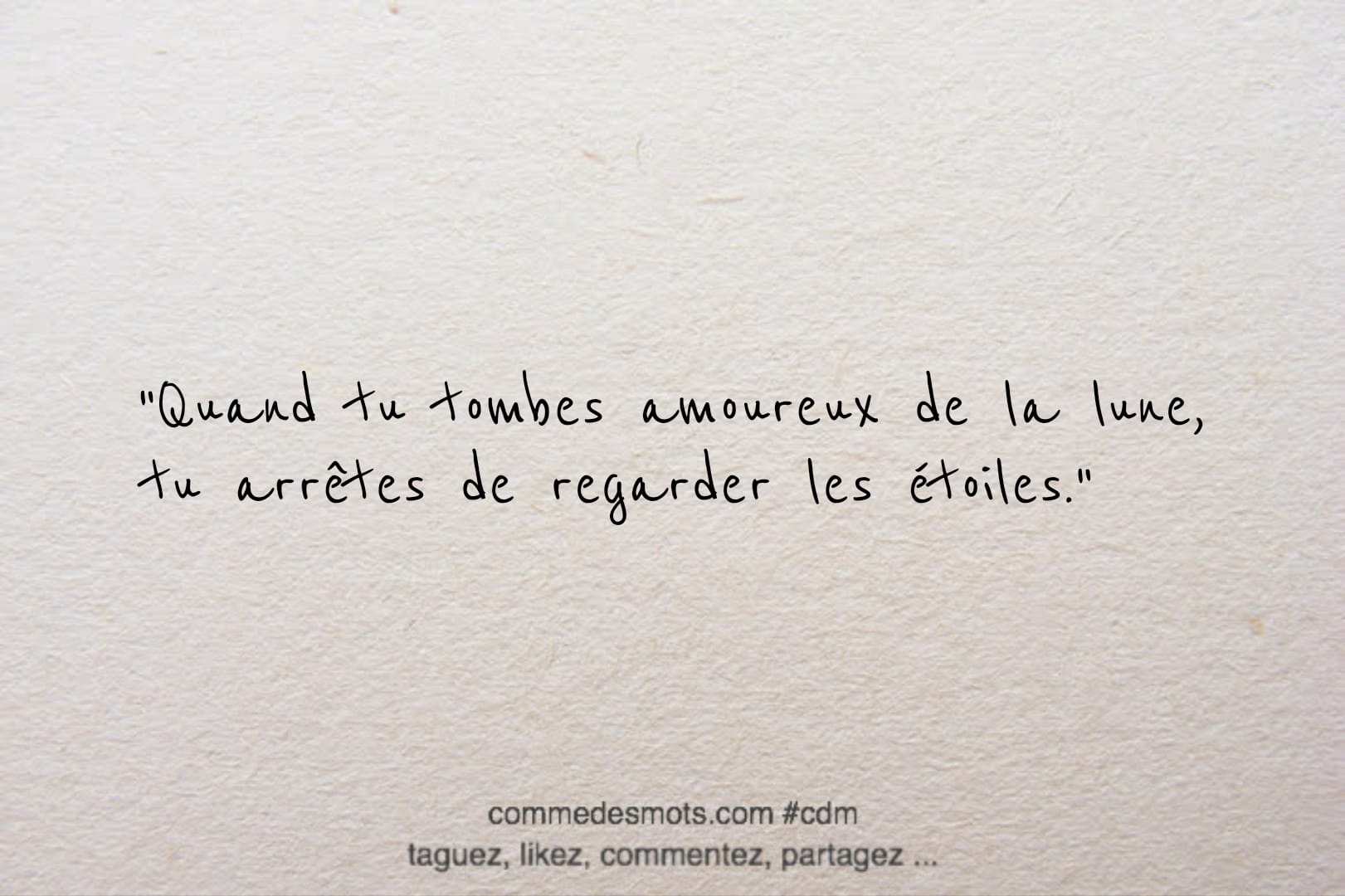 "Quand tu tombes amoureux de la lune, tu arrêtes de regarder les étoiles."

commedesmots.com #cdm
taguez, likez, commentez, partagez ...